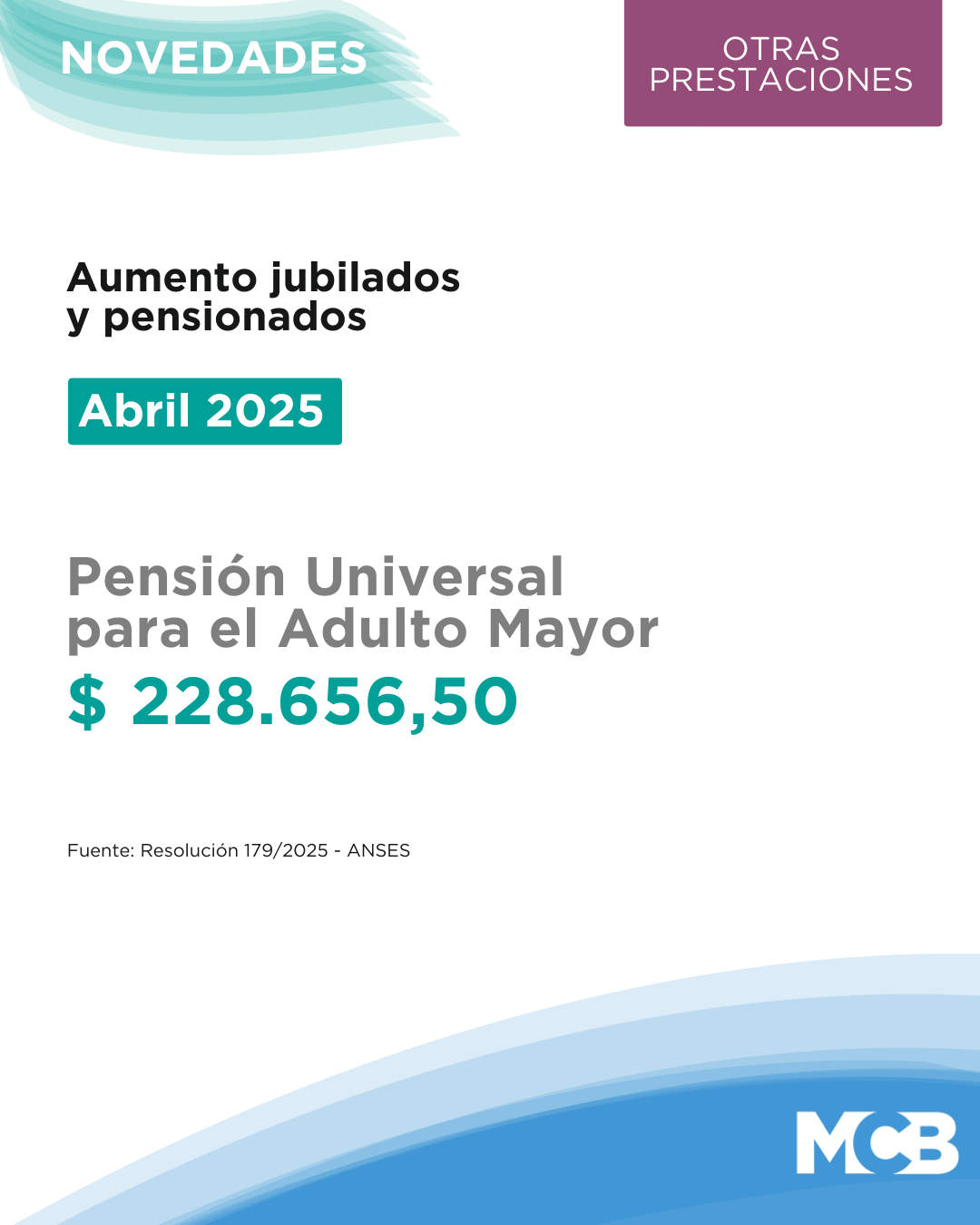 NOVEDADES

OTRAS
PRESTACIONES

Aumento jubilados
y pensionados

Abril 2025

Pensión Universal
para el Adulto Mayor

$ 228.656,50

Fuente: Resolución 179/2025 - ANSES

MCB